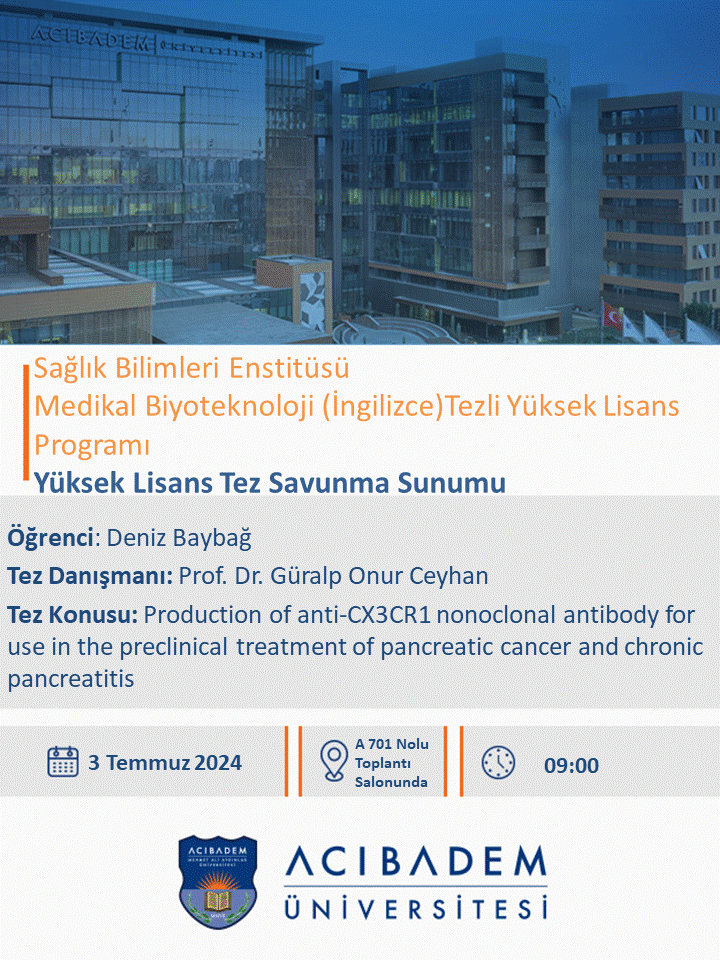 ACIBADEM

Sağlık Bilimleri Enstitüsü
Medikal Biyoteknoloji (İngilizce)Tezli Yüksek Lisans Programı
Yüksek Lisans Tez Savunma Sunumu

Öğrenci: Deniz Baybağ

Tez Danışmanı: Prof. Dr. Güralp Onur Ceyhan

Tez Konusu: Production of anti-CX3CR1 nonoclonal antibody for use in the preclinical treatment of pancreatic cancer and chronic pancreatitis

3 Temmuz 2024

A 701 Nolu Toplantı Salonunda

09:00

ACIBADEM MEHMET ALİ AYDINLAR ÜNİVERSİTESİ

ACIBADEM ÜNİVERSİTESİ